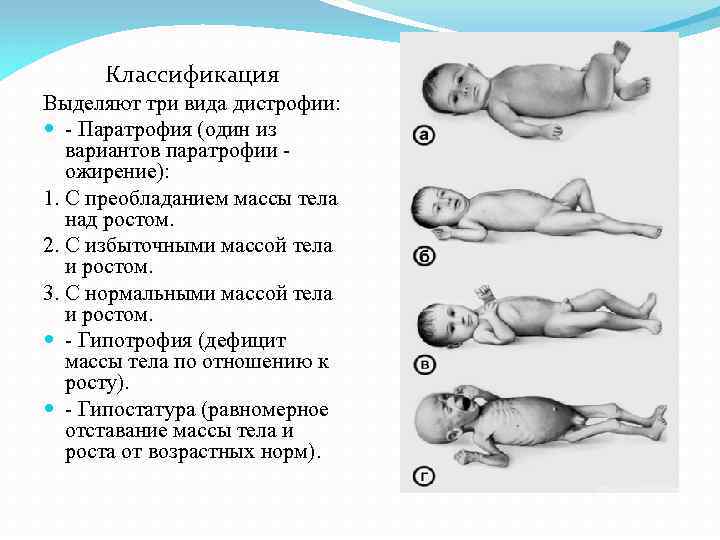 Классификация

Выделяют три вида дистрофии:

• - Паратрофия (один из вариантов паратрофии - ожирение):

1. С преобладанием массы тела над ростом.

2. С избыточными массой тела и ростом.

3. С нормальными массой тела и ростом.

• - Гипотрофия (дефицит массы тела по отношению к росту).

• - Гипостатура (равномерное отставание массы тела и роста от возрастных норм).

а

б

в

г